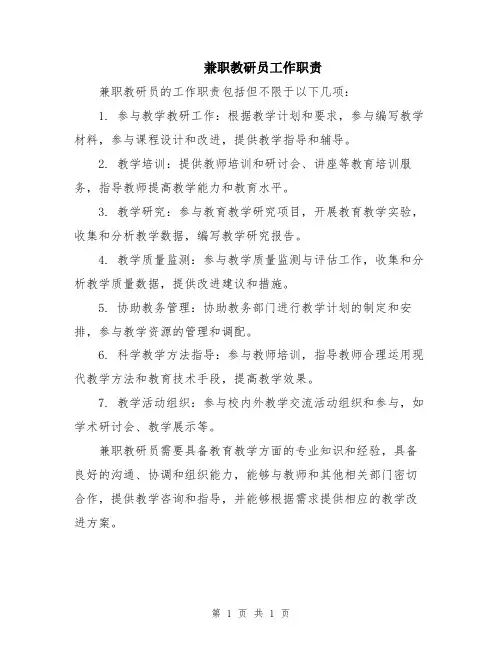 兼职教研员工作职责

兼职教研员的工作职责包括但不限于以下几项：

1. 参与教学教研工作：根据教学计划和要求，参与编写教学材料，参与课程设计和改进，提供教学指导和辅导。

2. 教学培训：提供教师培训和研讨会、讲座等教育培训服务，指导教师提高教学能力和教育水平。

3. 教学研究：参与教育教学研究项目，开展教育教学实验，收集和分析教学数据，编写教学研究报告。

4. 教学质量监测：参与教学质量监测与评估工作，收集和分析教学质量数据，提供改进建议和措施。

5. 协助教务管理：协助教务部门进行教学计划的制定和安排，参与教学资源的管理和调配。

6. 科学教学方法指导：参与教师培训，指导教师合理运用现代教学方法和教育技术手段，提高教学效果。

7. 教学活动组织：参与校内外教学交流活动组织和参与，如学术研讨会、教学展示等。

兼职教研员需要具备教育教学方面的专业知识和经验，具备良好的沟通、协调和组织能力，能够与教师和其他相关部门密切合作，提供教学咨询和指导，并能够根据需求提供相应的教学改进方案。

第 1 页 共 1 页